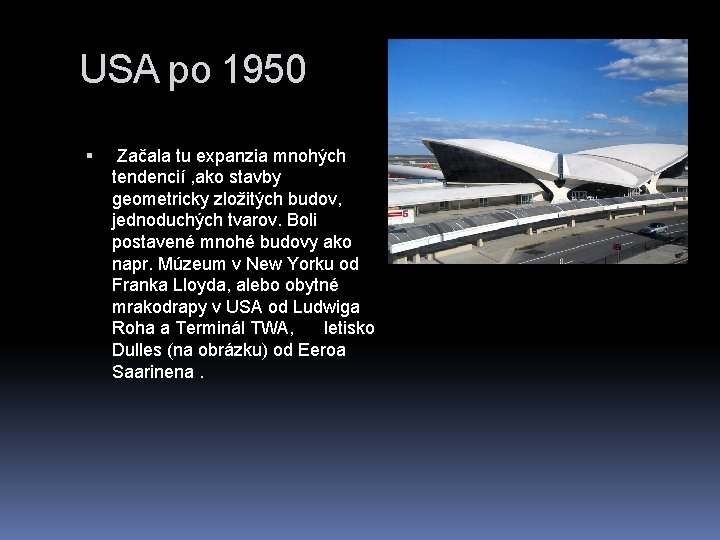 USA po 1950

▪ Začala tu expanzia mnohých tendencií ,ako stavby geometricky zložitých budov, jednoduchých tvarov. Boli postavené mnohé budovy ako napr. Múzeum v New Yorku od Franka Lloyda, alebo obytné mrakodrapy v USA od Ludwiga Roha a Terminál TWA, letisko Dulles (na obrázku) od Eeroa Saarinena .